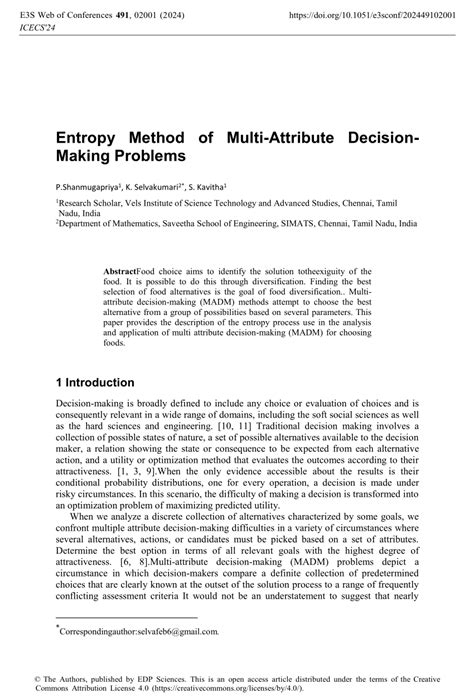 E3S Web of Conferences **491**, 02001 (2024)
ICECS'24

https://doi.org/10.1051/e3sconf/202449102001

# Entropy Method of Multi-Attribute Decision-Making Problems

P.Shanmugapriya$^1$, K. Selvakumari$^{2*}$, S. Kavitha$^1$

$^1$Research Scholar, Vels Institute of Science Technology and Advanced Studies, Chennai, Tamil Nadu, India
$^2$Department of Mathematics, Saveetha School of Engineering, SIMATS, Chennai, Tamil Nadu, India

**Abstract**Food choice aims to identify the solution totheexiguity of the food. It is possible to do this through diversification. Finding the best selection of food alternatives is the goal of food diversification.. Multi-attribute decision-making (MADM) methods attempt to choose the best alternative from a group of possibilities based on several parameters. This paper provides the description of the entropy process use in the analysis and application of multi attribute decision-making (MADM) for choosing foods.

## 1 Introduction

Decision-making is broadly defined to include any choice or evaluation of choices and is consequently relevant in a wide range of domains, including the soft social sciences as well as the hard sciences and engineering. [10, 11] Traditional decision making involves a collection of possible states of nature, a set of possible alternatives available to the decision maker, a relation showing the state or consequence to be expected from each alternative action, and a utility or optimization method that evaluates the outcomes according to their attractiveness. [1, 3, 9].When the only evidence accessible about the results is their conditional probability distributions, one for every operation, a decision is made under risky circumstances. In this scenario, the difficulty of making a decision is transformed into an optimization problem of maximizing predicted utility.

When we analyze a discrete collection of alternatives characterized by some goals, we confront multiple attribute decision-making difficulties in a variety of circumstances where several alternatives, actions, or candidates must be picked based on a set of attributes. Determine the best option in terms of all relevant goals with the highest degree of attractiveness. [6, 8].Multi-attribute decision-making (MADM) problems depict a circumstance in which decision-makers compare a definite collection of predetermined choices that are clearly known at the outset of the solution process to a range of frequently conflicting assessment criteria It would not be an understatement to suggest that nearly

$^*$Correspondingauthor:selvafeb6@gmail.com.

© The Authors, published by EDP Sciences. This is an open access article distributed under the terms of the Creative Commons Attribution License 4.0 (https://creativecommons.org/licenses/by/4.0/).